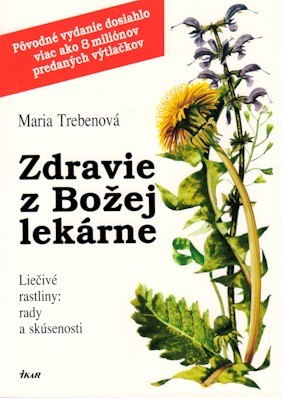 Pôvodné vydanie dosiahlo viac ako 8 miliónov predaných výtlačkov

Maria Trebenová

Zdravie z Božej lekárne

Liečivé rastliny: rady a skúsenosti

IKAR